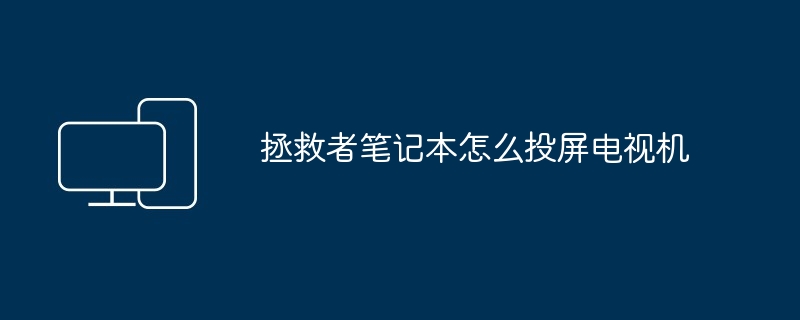 拯救者笔记本怎么投屏电视机